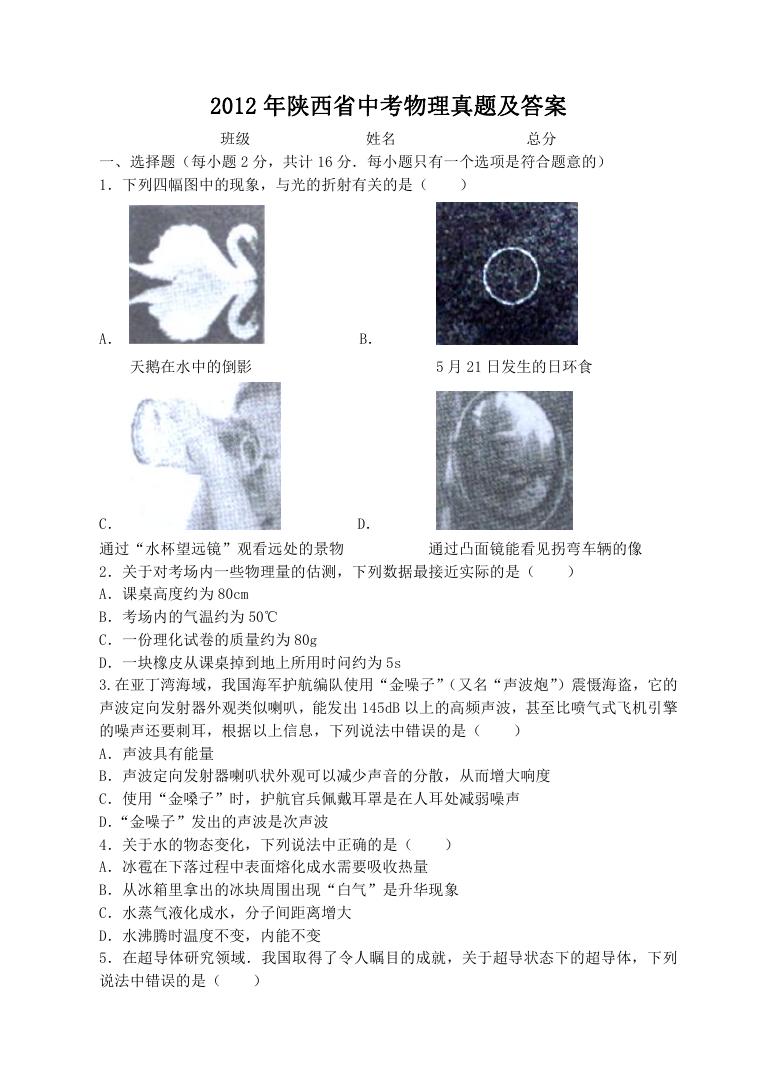 2012年陕西省中考物理真题及答案

班级　　　　姓名　　　　总分

一、选择题（每小题2分，共计16分．每小题只有一个选项是符合题意的）

1．下列四幅图中的现象，与光的折射有关的是（　　）

A.

天鹅在水中的倒影

B.

5月21日发生的日环食

C.

通过“水杯望远镜”观看远处的景物

D.

通过凸面镜能看见拐弯车辆的像

2．关于对考场内一些物理量的估测，下列数据最接近实际的是（　　）

A．课桌高度约为80cm

B．考场内的气温约为50℃

C．一份理化试卷的质量约为80g

D．一块橡皮从课桌掉到地上所用时间约为5s

3.在亚丁湾海域，我国海军护航编队使用“金嗓子”（又名“声波炮”）震慑海盗，它的声波定向发射器外观类似喇叭，能发出145dB以上的高频声波，甚至比喷气式飞机引擎的噪声还要刺耳，根据以上信息，下列说法中错误的是（　　）

A．声波具有能量

B．声波定向发射器喇叭状外观可以减少声音的分散，从而增大响度

C．使用“金嗓子”时，护航官兵佩戴耳罩是在人耳处减弱噪声

D．“金嗓子”发出的声波是次声波

4．关于水的物态变化，下列说法中正确的是（　　）

A．冰雹在下落过程中表面熔化成水需要吸收热量

B．从冰箱里拿出的冰块周围出现“白气”是升华现象

C．水蒸气液化成水，分子间距离增大

D．水沸腾时温度不变，内能不变

5．在超导体研究领域．我国取得了令人瞩目的成就，关于超导状态下的超导体，下列说法中错误的是（　　）